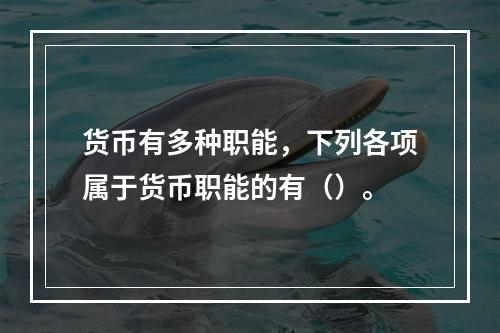 货币有多种职能，下列各项属于货币职能的有（）。